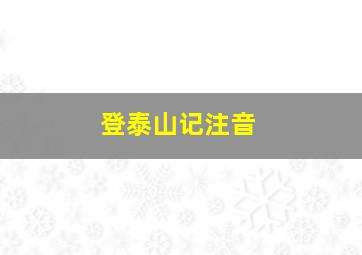 登泰山记注音